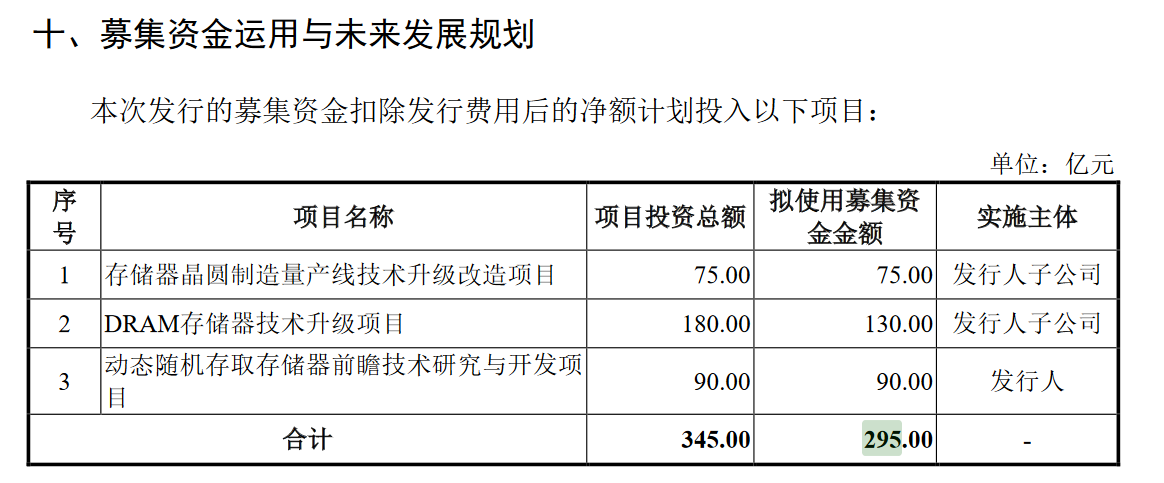 十、募集资金运用与未来发展规划

本次发行的募集资金扣除发行费用后的净额计划投入以下项目：

单位：亿元

| 序号 | 项目名称 | 项目投资总额 | 拟使用募集资金金额 | 实施主体 |
|---|---|---|---|---|
| 1 | 存储器晶圆制造量产线技术升级改造项目 | 75.00 | 75.00 | 发行人子公司 |
| 2 | DRAM存储器技术升级项目 | 180.00 | 130.00 | 发行人子公司 |
| 3 | 动态随机存取存储器前瞻技术研究与开发项目 | 90.00 | 90.00 | 发行人 |
| 合计 | | 345.00 | 295.00 | - |